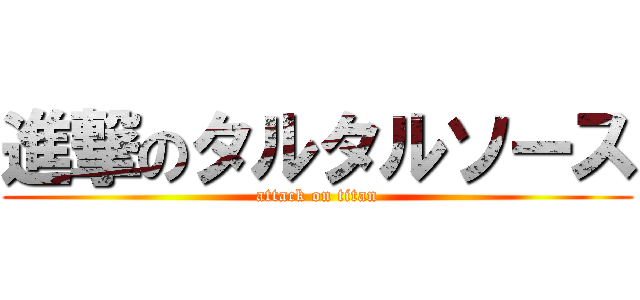 進撃のタルタルソース
attack on titan